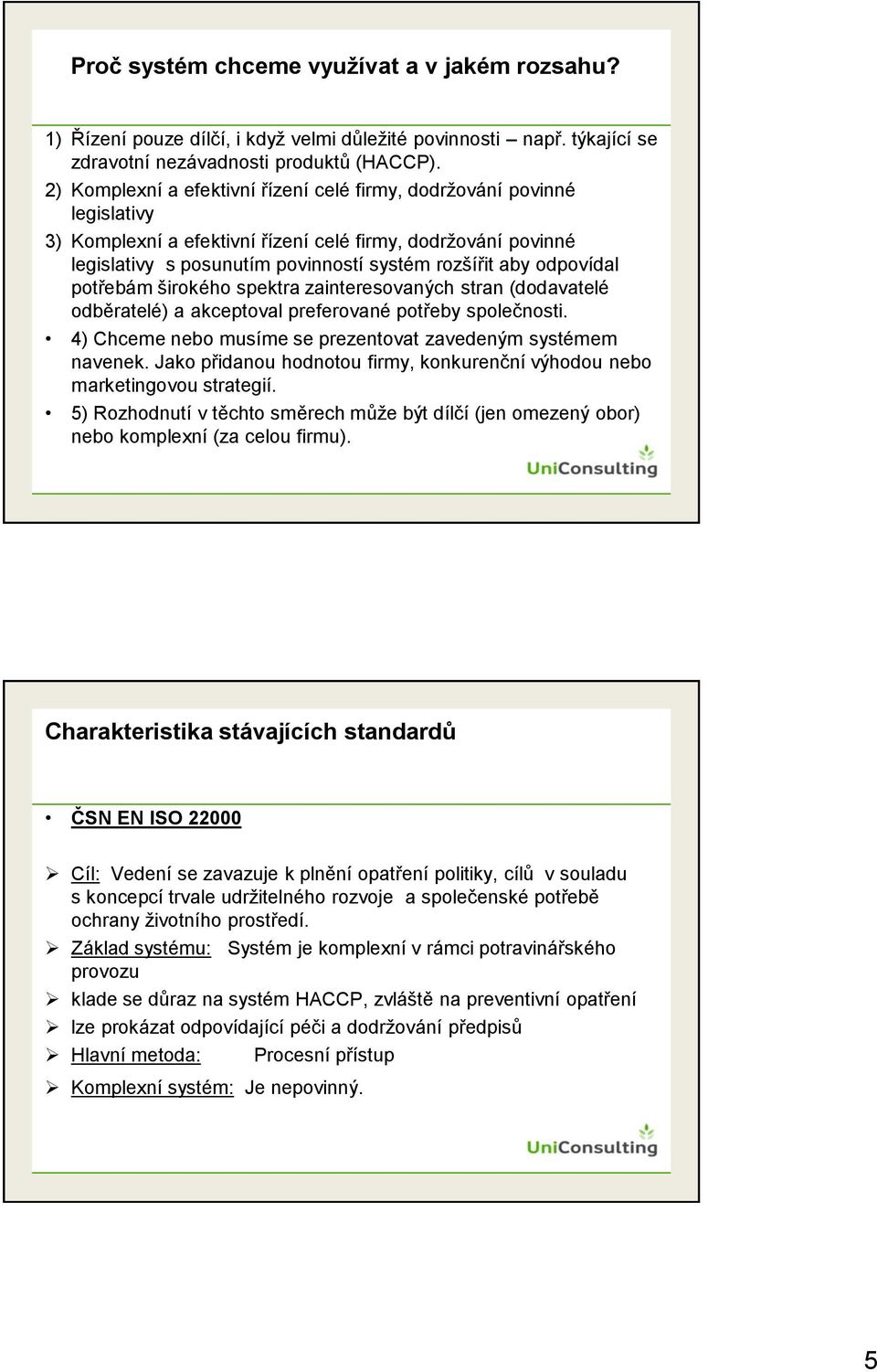 Proč systém chceme využívat a v jakém rozsahu?

1) Řízení pouze dílčí, i když velmi důležité povinnosti – např. týkající se zdravotní nezávadnosti produktů (HACCP).

2) Komplexní a efektivní řízení celé firmy, dodržování povinné legislativy

3) Komplexní a efektivní řízení celé firmy, dodržování povinné legislativy s posunutím povinností systém rozšířit aby odpovídal potřebám širokého spektra zainteresovaných stran (dodavatelé odběratelé) a akceptoval preferované potřeby společnosti.

• 4) Chceme nebo musíme se prezentovat zavedeným systémem navenek. Jako přidanou hodnotou firmy, konkurenční výhodou nebo marketingovou strategií.

• 5) Rozhodnutí v těchto směrech může být dílčí (jen omezený obor) nebo komplexní (za celou firmu).

UniConsulting

Charakteristika stávajících standardů

• ČSN EN ISO 22000

➢ Cíl: Vedení se zavazuje k plnění opatření politiky, cílů v souladu s koncepcí trvale udržitelného rozvoje a společenské potřebě ochrany životního prostředí.

➢ Základ systému: Systém je komplexní v rámci potravinářského provozu

➢ klade se důraz na systém HACCP, zvláště na preventivní opatření

➢ lze prokázat odpovídající péči a dodržování předpisů

➢ Hlavní metoda: Procesní přístup

➢ Komplexní systém: Je nepovinný.

UniConsulting

5